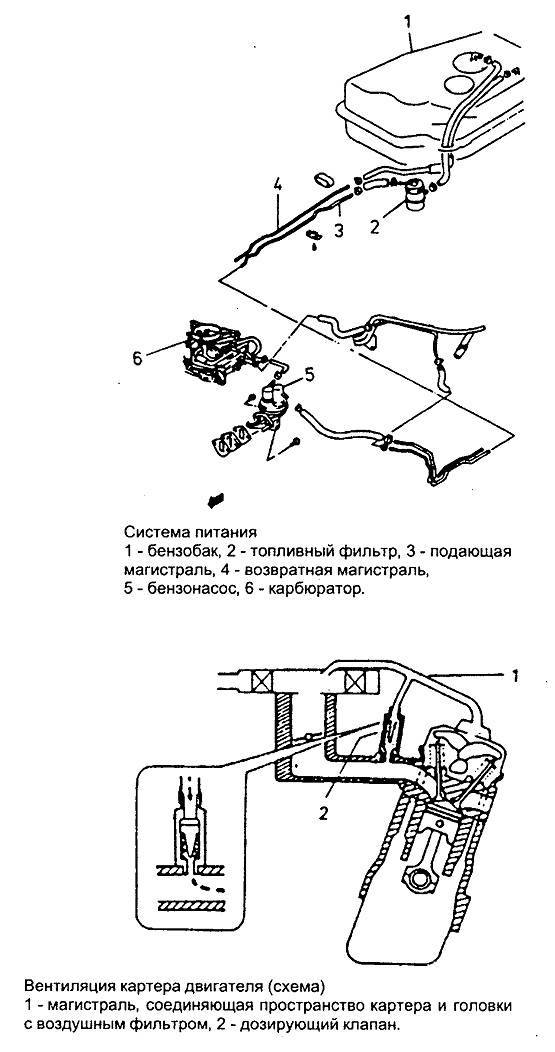 1

4

3

2

6

5

Система питания
1 - бензобак, 2 - топливный фильтр, 3 - подающая магистраль, 4 - возвратная магистраль,
5 - бензонасос, 6 - карбюратор.

1

2

Вентиляция картера двигателя (схема)
1 - магистраль, соединяющая пространство картера и головки с воздушным фильтром, 2 - дозирующий клапан.